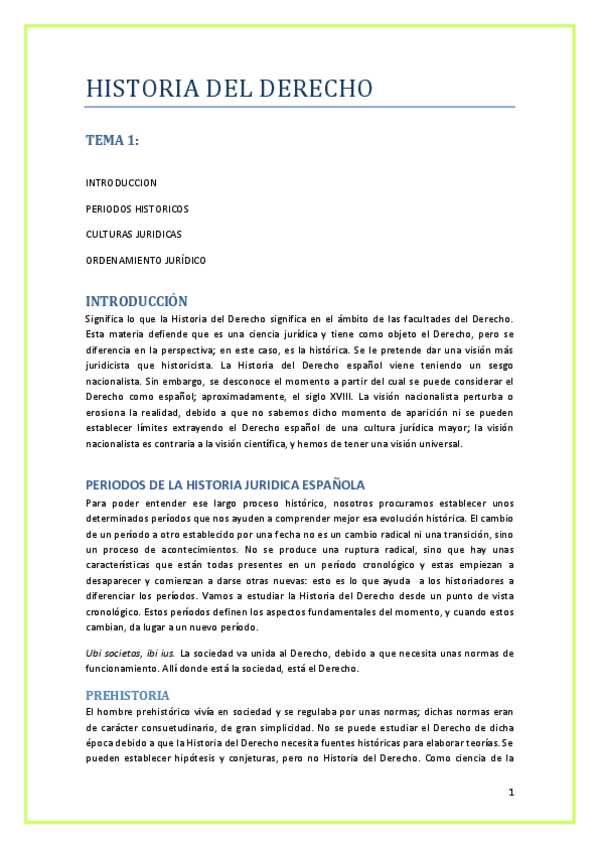 HISTORIA DEL DERECHO

TEMA 1:

INTRODUCCION

PERIODOS HISTORICOS

CULTURAS JURIDICAS

ORDENAMIENTO JURÍDICO

INTRODUCCIÓN

Significa lo que la Historia del Derecho significa en el ámbito de las facultades del Derecho. Esta materia defiende que es una ciencia jurídica y tiene como objeto el Derecho, pero se diferencia en la perspectiva; en este caso, es la histórica. Se le pretende dar una visión más juridicista que historicista. La Historia del Derecho español viene teniendo un sesgo nacionalista. Sin embargo, se desconoce el momento a partir del cual se puede considerar el Derecho como español; aproximadamente, el siglo XVIII. La visión nacionalista perturba o erosiona la realidad, debido a que no sabemos dicho momento de aparición ni se pueden establecer límites extrayendo el Derecho español de una cultura jurídica mayor; la visión nacionalista es contraria a la visión científica, y hemos de tener una visión universal.

PERIODOS DE LA HISTORIA JURIDICA ESPAÑOLA

Para poder entender ese largo proceso histórico, nosotros procuramos establecer unos determinados períodos que nos ayuden a comprender mejor esa evolución histórica. El cambio de un período a otro establecido por una fecha no es un cambio radical ni una transición, sino un proceso de acontecimientos. No se produce una ruptura radical, sino que hay unas características que están todas presentes en un período cronológico y estas empiezan a desaparecer y comienzan a darse otras nuevas: esto es lo que ayuda a los historiadores a diferenciar los períodos. Vamos a estudiar la Historia del Derecho desde un punto de vista cronológico. Estos períodos definen los aspectos fundamentales del momento, y cuando estos cambian, da lugar a un nuevo período.

Ubi societas, ibi ius. La sociedad va unida al Derecho, debido a que necesita unas normas de funcionamiento. Allí donde está la sociedad, está el Derecho.

PREHISTORIA

El hombre prehistórico vivía en sociedad y se regulaba por unas normas; dichas normas eran de carácter consuetudinario, de gran simplicidad. No se puede estudiar el Derecho de dicha época debido a que la Historia del Derecho necesita fuentes históricas para elaborar teorías. Se pueden establecer hipótesis y conjeturas, pero no Historia del Derecho. Como ciencia de la

1